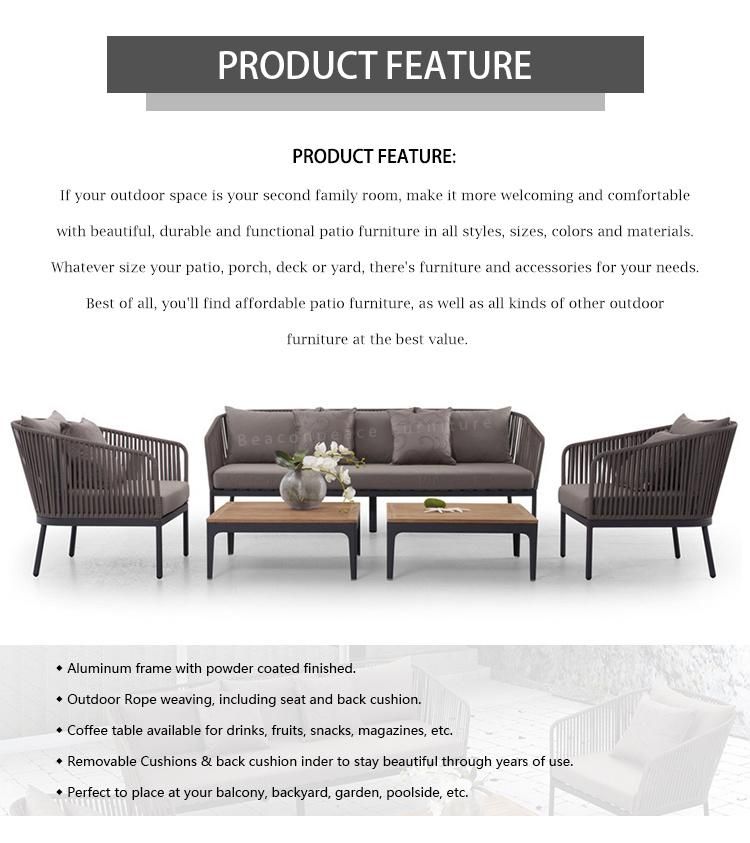 PRODUCT FEATURE

PRODUCT FEATURE:

If your outdoor space is your second family room, make it more welcoming and comfortable with beautiful, durable and functional patio furniture in all styles, sizes, colors and materials. Whatever size your patio, porch, deck or yard, there's furniture and accessories for your needs. Best of all, you'll find affordable patio furniture, as well as all kinds of other outdoor furniture at the best value.

Beaconpeace Furniture

◆ Aluminum frame with powder coated finished.

◆ Outdoor Rope weaving, including seat and back cushion.

◆ Coffee table available for drinks, fruits, snacks, magazines, etc.

◆ Removable Cushions & back cushion inder to stay beautiful through years of use.

◆ Perfect to place at your balcony, backyard, garden, poolside, etc.